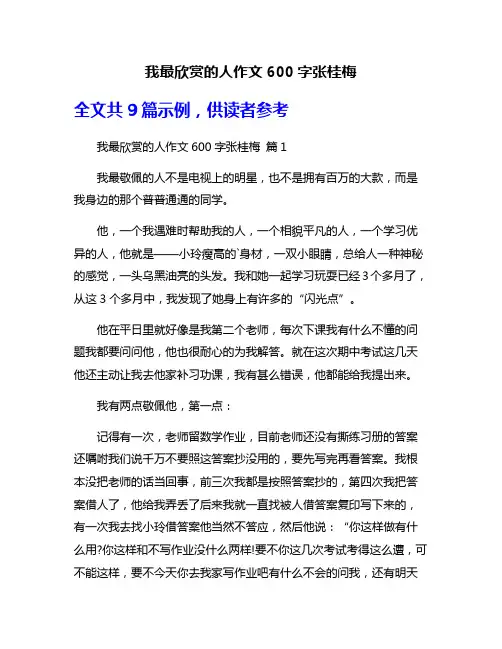 我最欣赏的人作文 600 字张桂梅

全文共 9 篇示例，供读者参考

我最欣赏的人作文 600 字张桂梅 篇 1

我最敬佩的人不是电视上的明星，也不是拥有百万的大款，而是我身边的那个普普通通的同学。

他，一个我遇难时帮助我的人，一个相貌平凡的人，一个学习优异的人，他就是——小玲瘦高的`身材，一双小眼睛，总给人一种神秘的感觉，一头乌黑油亮的头发。我和她一起学习玩耍已经 3 个多月了，从这 3 个多月中，我发现了她身上有许多的“闪光点”。

他在平日里就好像是我第二个老师，每次下课我有什么不懂的问题我都要问问他，他也很耐心的为我解答。就在这次期中考试这几天他还主动让我去他家补习功课，我有甚么错误，他都能给我提出来。

我有两点敬佩他，第一点：

记得有一次，老师留数学作业，目前老师还没有撕练习册的答案还嘱咐我们说千万不要照这答案抄没用的，要先写完再看答案。我根本没把老师的话当回事，前三次我都是按照答案抄的，第四次我把答案借人了，他给我弄丢了后来我就一直找被人借答案复印写下来的，有一次我去找小玲借答案他当然不答应，然后他说：“你这样做有什么用?你这样和不写作业没什么两样!要不你这几次考试考得这么遭，可不能这样，要不今天你去我家写作业吧有什么不会的问我，还有明天